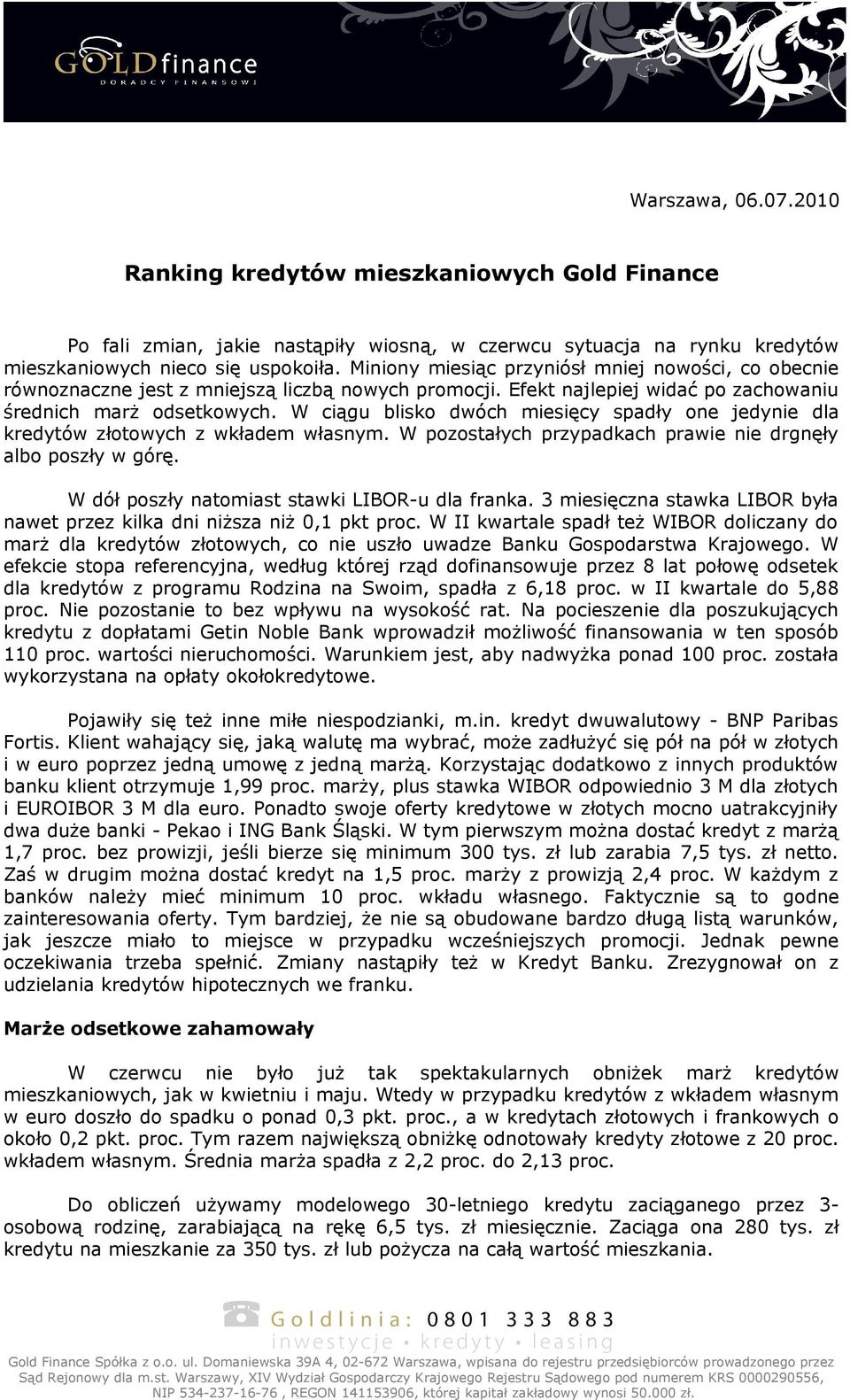 GOLDfinance
DORADCY FINANSOWI

Warszawa, 06.07.2010

Ranking kredytów mieszkaniowych Gold Finance

Po fali zmian, jakie nastąpiły wiosną, w czerwcu sytuacja na rynku kredytów mieszkaniowych nieco się uspokoiła. Miniony miesiąc przyniósł mniej nowości, co obecnie równoznaczne jest z mniejszą liczbą nowych promocji. Efekt najlepiej widać po zachowaniu średnich marż odsetkowych. W ciągu blisko dwóch miesięcy spadły one jedynie dla kredytów złotowych z wkładem własnym. W pozostałych przypadkach prawie nie drgnęły albo poszły w górę.

W dół poszły natomiast stawki LIBOR-u dla franka. 3 miesięczna stawka LIBOR była nawet przez kilka dni niższa niż 0,1 pkt proc. W II kwartale spadł też WIBOR doliczany do marż dla kredytów złotowych, co nie uszło uwadze Banku Gospodarstwa Krajowego. W efekcie stopa referencyjna, według której rząd dofinansowuje przez 8 lat połowę odsetek dla kredytów z programu Rodzina na Swoim, spadła z 6,18 proc. w II kwartale do 5,88 proc. Nie pozostanie to bez wpływu na wysokość rat. Na pocieszenie dla poszukujących kredytu z dopłatami Getin Noble Bank wprowadził możliwość finansowania w ten sposób 110 proc. wartości nieruchomości. Warunkiem jest, aby nadwyżka ponad 100 proc. została wykorzystana na opłaty okołokredytowe.

Pojawiły się też inne miłe niespodzianki, m.in. kredyt dwuwalutowy - BNP Paribas Fortis. Klient wahający się, jaką walutę ma wybrać, może zadłużyć się pół na pół w złotych i w euro poprzez jedną umowę z jedną marżą. Korzystając dodatkowo z innych produktów banku klient otrzymuje 1,99 proc. marży, plus stawka WIBOR odpowiednio 3 M dla złotych i EUROIBOR 3 M dla euro. Ponadto swoje oferty kredytowe w złotych mocno uatrakcyjniły dwa duże banki - Pekao i ING Bank Śląski. W tym pierwszym można dostać kredyt z marżą 1,7 proc. bez prowizji, jeśli bierze się minimum 300 tys. zł lub zarabia 7,5 tys. zł netto. Zaś w drugim można dostać kredyt na 1,5 proc. marży z prowizją 2,4 proc. W każdym z banków należy mieć minimum 10 proc. wkładu własnego. Faktycznie są to godne zainteresowania oferty. Tym bardziej, że nie są obudowane bardzo długą listą warunków, jak jeszcze miało to miejsce w przypadku wcześniejszych promocji. Jednak pewne oczekiwania trzeba spełnić. Zmiany nastąpiły też w Kredyt Banku. Zrezygnował on z udzielania kredytów hipotecznych we franku.

Marże odsetkowe zahamowały

W czerwcu nie było już tak spektakularnych obniżek marż kredytów mieszkaniowych, jak w kwietniu i maju. Wtedy w przypadku kredytów z wkładem własnym w euro doszło do spadku o ponad 0,3 pkt. proc., a w kredytach złotowych i frankowych o około 0,2 pkt. proc. Tym razem największą obniżkę odnotowały kredyty złotowe z 20 proc. wkładem własnym. Średnia marża spadła z 2,2 proc. do 2,13 proc.

Do obliczeń używamy modelowego 30-letniego kredytu zaciąganego przez 3-osobową rodzinę, zarabiającą na rękę 6,5 tys. zł miesięcznie. Zaciąga ona 280 tys. zł kredytu na mieszkanie za 350 tys. zł lub pożycza na całą wartość mieszkania.

Goldlinia: 0801 333 883
inwestycje • kredyty • leasing

Gold Finance Spółka z o.o. ul. Domaniewska 39A 4, 02-672 Warszawa, wpisana do rejestru przedsiębiorców prowadzonego przez Sąd Rejonowy dla m.st. Warszawy, XIV Wydział Gospodarczy Krajowego Rejestru Sądowego pod numerem KRS 0000290556, NIP 534-237-16-76 , REGON 141153906, której kapitał zakładowy wynosi 50.000 zł.